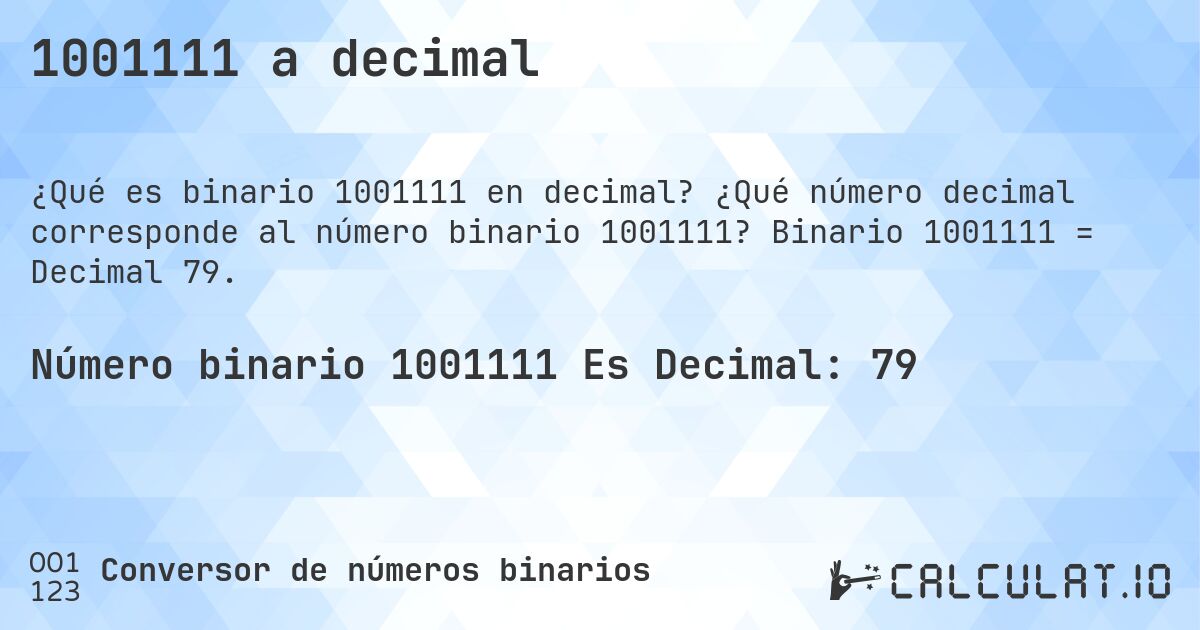 1001111 a decimal

¿Qué es binario 1001111 en decimal? ¿Qué número decimal corresponde al número binario 1001111? Binario 1001111 = Decimal 79.

Número binario 1001111 Es Decimal: 79

001
123
Conversor de números binarios

CALCULAT.IO